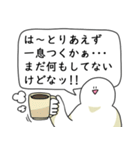 は～とりあえず
一息つくかぁ・・・
まだ何もしてない
けどなッ!!